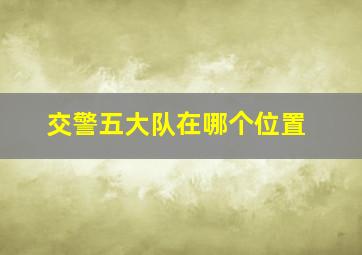 交警五大队在哪个位置